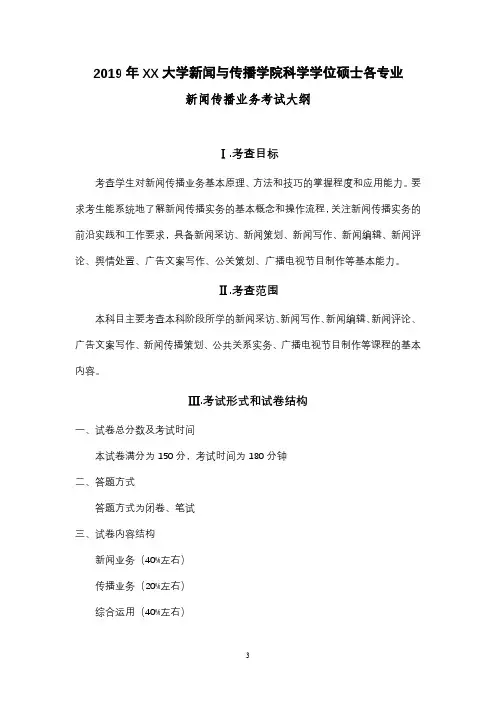 2019 年 XX 大学新闻与传播学院科学学位硕士各专业

新闻传播业务考试大纲

Ⅰ.考查目标

考查学生对新闻传播业务基本原理、方法和技巧的掌握程度和应用能力。要求考生能系统地了解新闻传播实务的基本概念和操作流程，关注新闻传播实务的前沿实践和工作要求，具备新闻采访、新闻策划、新闻写作、新闻编辑、新闻评论、舆情处置、广告文案写作、公关策划、广播电视节目制作等基本能力。

Ⅱ.考查范围

本科目主要考查本科阶段所学的新闻采访、新闻写作、新闻编辑、新闻评论、广告文案写作、新闻传播策划、公共关系实务、广播电视节目制作等课程的基本内容。

Ⅲ.考试形式和试卷结构

一、试卷总分数及考试时间

本试卷满分为 150 分，考试时间为 180 分钟

二、答题方式

答题方式为闭卷、笔试

三、试卷内容结构

新闻业务（40%左右）

传播业务（20%左右）

综合运用（40%左右）

3